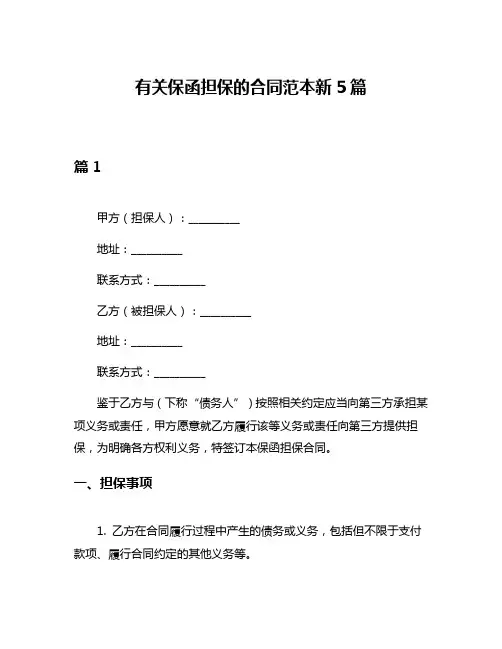 有关保函担保的合同范本新 5 篇

篇 1

甲方（担保人）：__________

地址：__________

联系方式：__________

乙方（被担保人）：__________

地址：__________

联系方式：__________

鉴于乙方与（下称“债务人”）按照相关约定应当向第三方承担某项义务或责任，甲方愿意就乙方履行该等义务或责任向第三方提供担保，为明确各方权利义务，特签订本保函担保合同。

一、担保事项

1. 乙方在合同履行过程中产生的债务或义务，包括但不限于支付款项、履行合同约定的其他义务等。